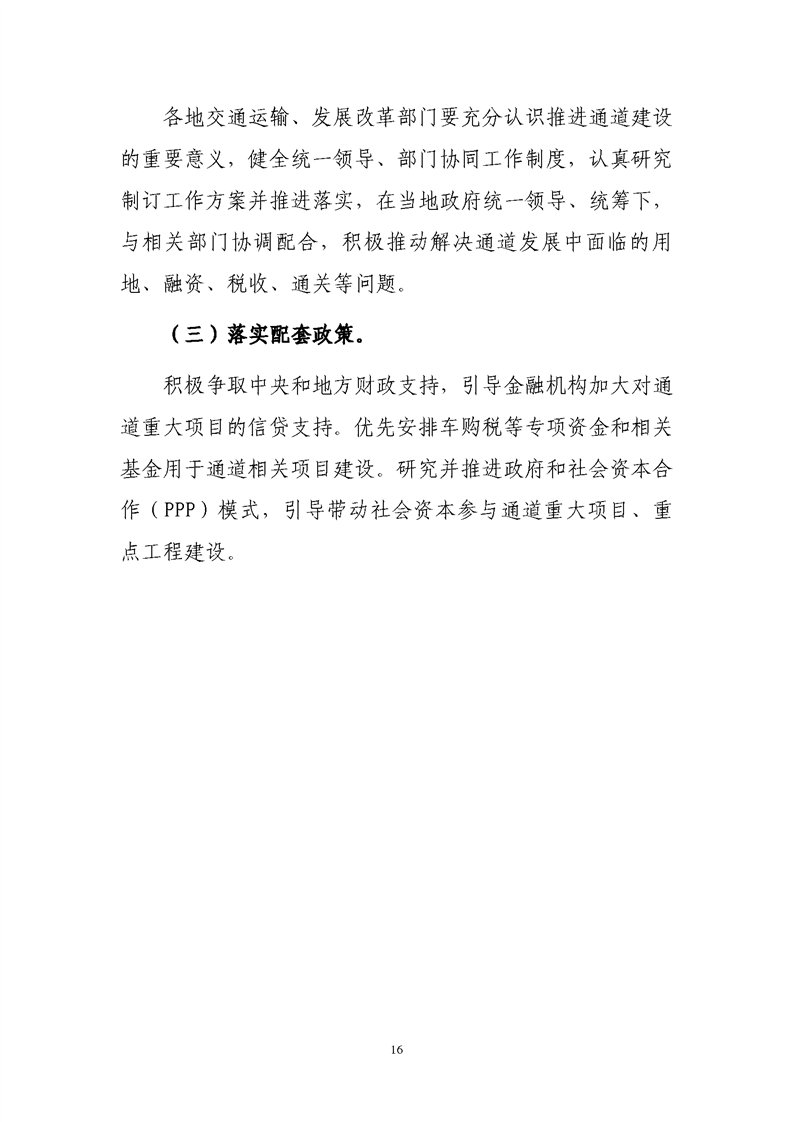 各地交通运输、发展改革部门要充分认识推进通道建设的重要意义，健全统一领导、部门协同工作制度，认真研究制订工作方案并推进落实，在当地政府统一领导、统筹下，与相关部门协调配合，积极推动解决通道发展中面临的用地、融资、税收、通关等问题。

（三）落实配套政策。

积极争取中央和地方财政支持，引导金融机构加大对通道重大项目的信贷支持。优先安排车购税等专项资金和相关基金用于通道相关项目建设。研究并推进政府和社会资本合作（PPP）模式，引导带动社会资本参与通道重大项目、重点工程建设。

16